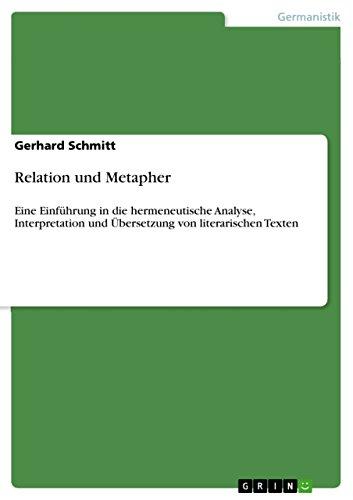 Germanistik

Gerhard Schmitt

Relation und Metapher

Eine Einführung in die hermeneutische Analyse, Interpretation und Übersetzung von literarischen Texten

GRIN